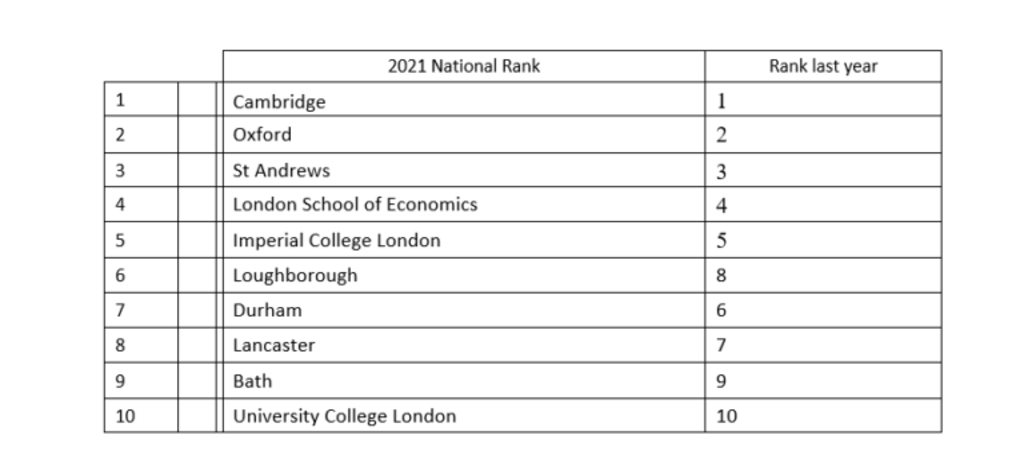 |  |  | 2021 National Rank | Rank last year |
|---|---|---|---|
| 1 |  | Cambridge | 1 |
| 2 |  | Oxford | 2 |
| 3 |  | St Andrews | 3 |
| 4 |  | London School of Economics | 4 |
| 5 |  | Imperial College London | 5 |
| 6 |  | Loughborough | 8 |
| 7 |  | Durham | 6 |
| 8 |  | Lancaster | 7 |
| 9 |  | Bath | 9 |
| 10 |  | University College London | 10 |